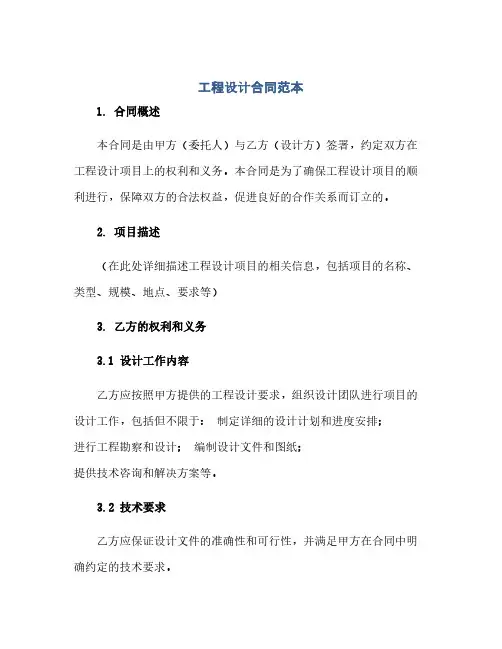 工程设计合同范本

1. 合同概述

本合同是由甲方（委托人）与乙方（设计方）签署，约定双方在工程设计项目上的权利和义务。本合同是为了确保工程设计项目的顺利进行，保障双方的合法权益，促进良好的合作关系而订立的。

2. 项目描述

（在此处详细描述工程设计项目的相关信息，包括项目的名称、类型、规模、地点、要求等）

3. 乙方的权利和义务

3.1 设计工作内容

乙方应按照甲方提供的工程设计要求，组织设计团队进行项目的设计工作，包括但不限于： 制定详细的设计计划和进度安排；
进行工程勘察和设计； 编制设计文件和图纸；
提供技术咨询和解决方案等。

3.2 技术要求

乙方应保证设计文件的准确性和可行性，并满足甲方在合同中明确约定的技术要求。